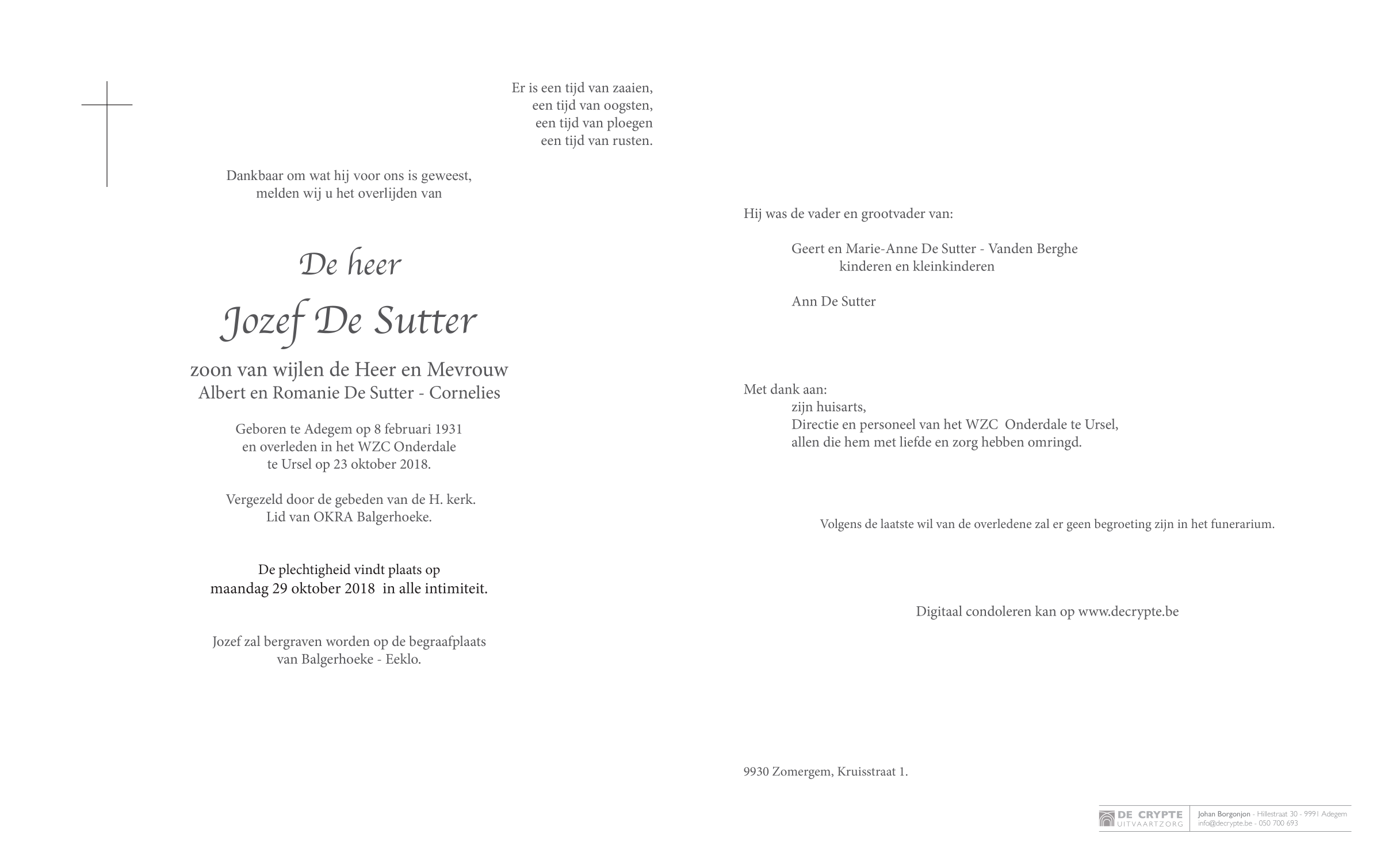 Er is een tijd van zaaien,
een tijd van oogsten,
een tijd van ploegen
een tijd van rusten.

Dankbaar om wat hij voor ons is geweest,
melden wij u het overlijden van

De heer

Jozef De Sutter

zoon van wijlen de Heer en Mevrouw
Albert en Romanie De Sutter - Cornelies

Geboren te Adegem op 8 februari 1931
en overleden in het WZC Onderdale
te Ursel op 23 oktober 2018.

Vergezeld door de gebeden van de H. kerk.
Lid van OKRA Balgerhoeke.

De plechtigheid vindt plaats op
maandag 29 oktober 2018 in alle intimiteit.

Jozef zal bergraven worden op de begraafplaats
van Balgerhoeke - Eeklo.

Hij was de vader en grootvader van:

Geert en Marie-Anne De Sutter - Vanden Berghe
kinderen en kleinkinderen

Ann De Sutter

Met dank aan:
zijn huisarts,
Directie en personeel van het WZC Onderdale te Ursel,
allen die hem met liefde en zorg hebben omringd.

Volgens de laatste wil van de overledene zal er geen begroeting zijn in het funerarium.

Digitaal condoleren kan op www.decrypte.be

9930 Zomergem, Kruisstraat 1.

DE CRYPTE UITVAARTZORG
Johan Borgonjon - Hillestraat 30 - 9991 Adegem
info@decrypte.be - 050 700 693